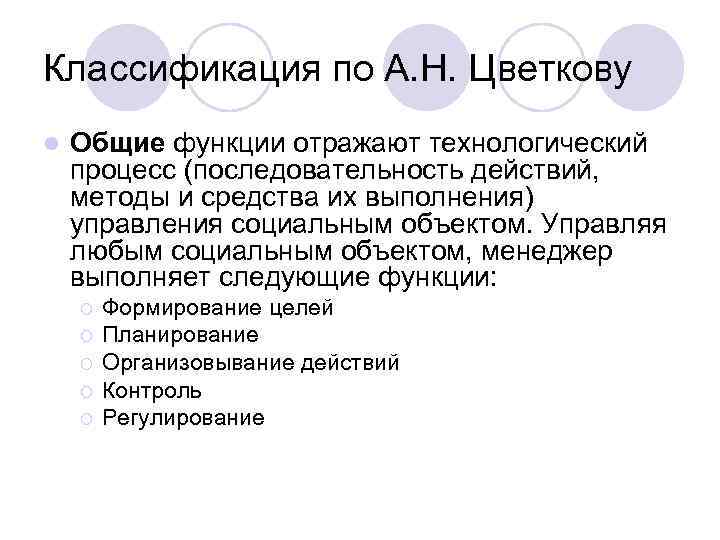 Классификация по А.Н. Цветкову

Общие функции отражают технологический процесс (последовательность действий, методы и средства их выполнения) управления социальным объектом. Управляя любым социальным объектом, менеджер выполняет следующие функции:

Формирование целей
Планирование
Организовывание действий
Контроль
Регулирование